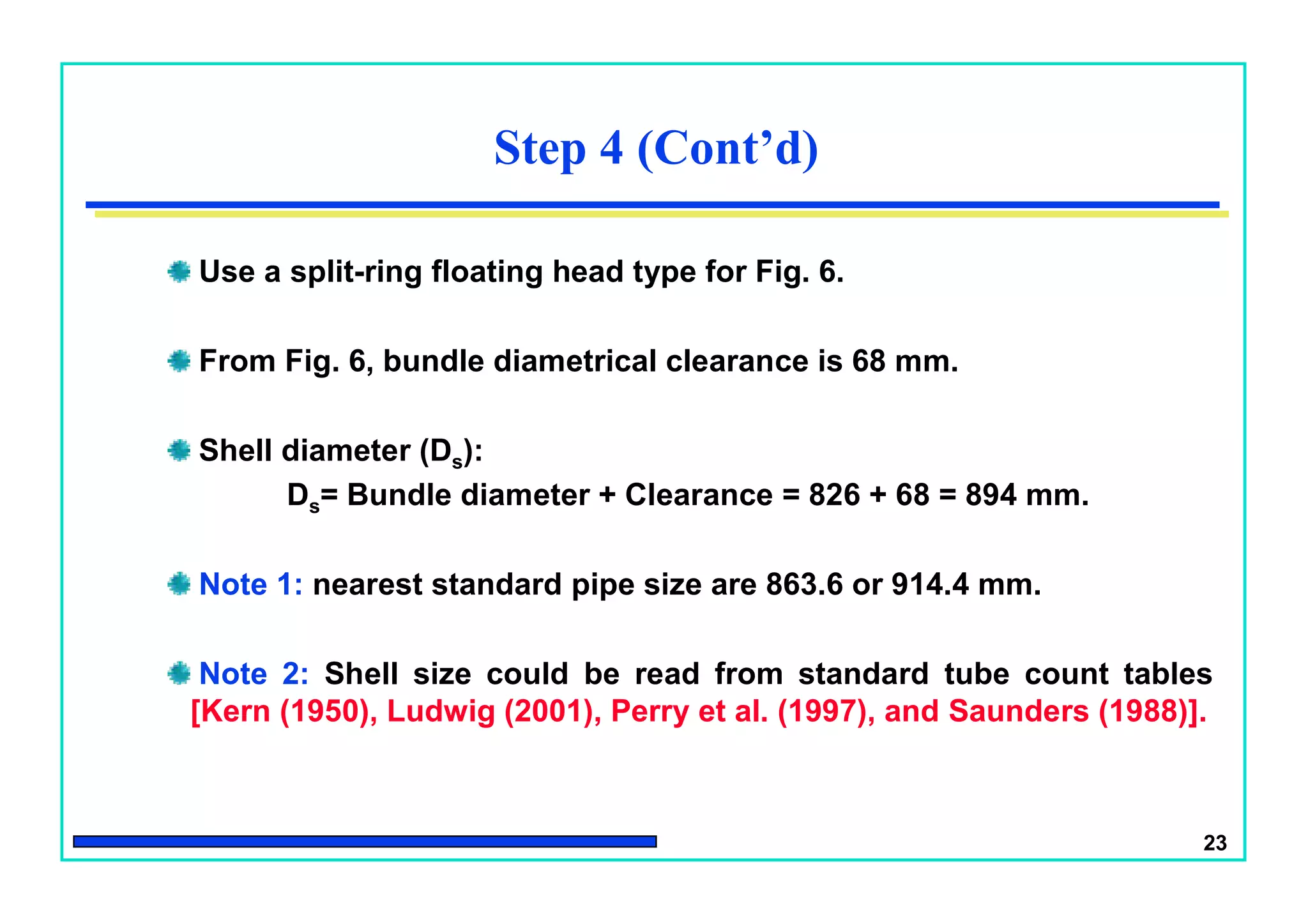 Step 4 (Cont’d)

Use a split-ring floating head type for Fig. 6.

From Fig. 6, bundle diametrical clearance is 68 mm.

Shell diameter ($D_s$):

$D_s$= Bundle diameter + Clearance = 826 + 68 = 894 mm.

Note 1: nearest standard pipe size are 863.6 or 914.4 mm.

Note 2: Shell size could be read from standard tube count tables [Kern (1950), Ludwig (2001), Perry et al. (1997), and Saunders (1988)].

23